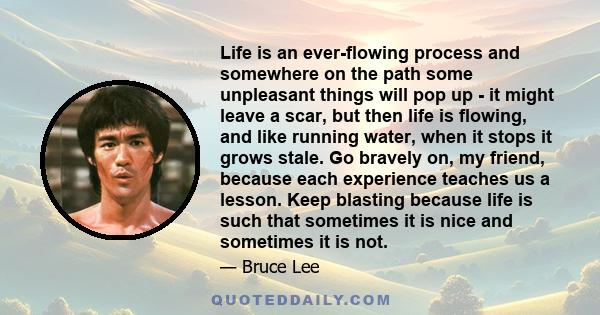 Life is an ever-flowing process and somewhere on the path some unpleasant things will pop up - it might leave a scar, but then life is flowing, and like running water, when it stops it grows stale. Go bravely on, my friend, because each experience teaches us a lesson. Keep blasting because life is such that sometimes it is nice and sometimes it is not.

— Bruce Lee

QUOTEDDAILY.COM